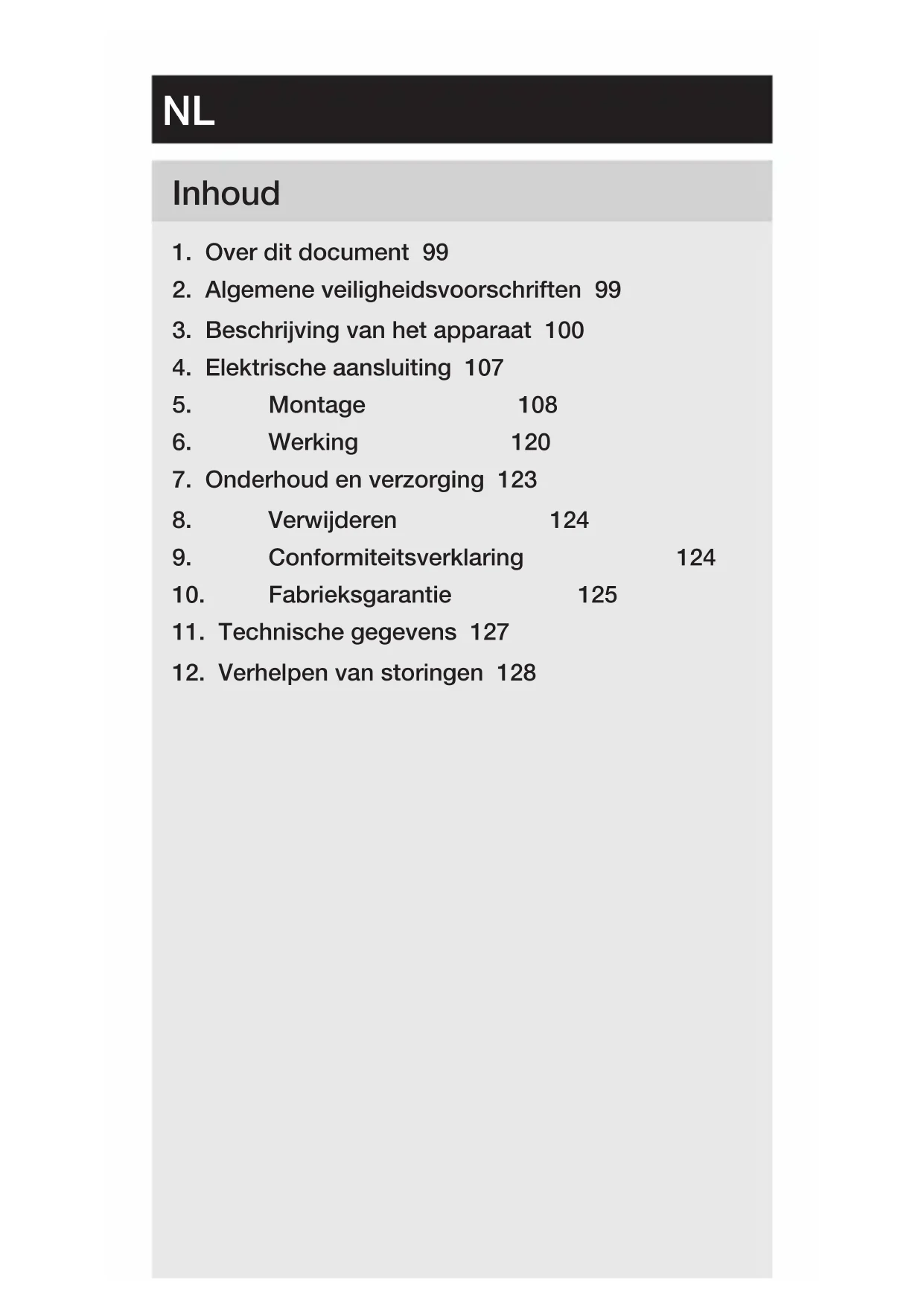 NL

Inhoud

1. Over dit document 99
2. Algemene veiligheidsvoorschriften 99
3. Beschrijving van het apparaat 100
4. Elektrische aansluiting 107
5. Montage 108
6. Werking 120
7. Onderhoud en verzorging 123
8. Verwijderen 124
9. Conformiteitsverklaring 124
10. Fabrieksgarantie 125
11. Technische gegevens 127
12. Verhelpen van storingen 128